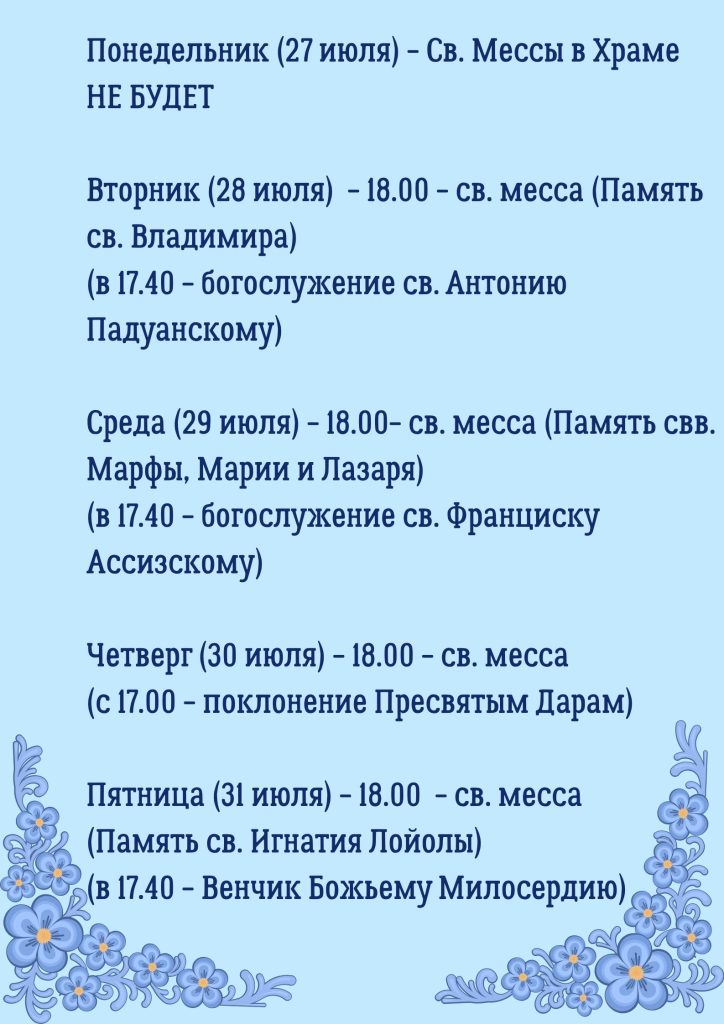 Понедельник (27 июля) - Св. Мессы в Храме НЕ БУДЕТ

Вторник (28 июля) - 18.00 - св. месса (Память св. Владимира)
(в 17.40 - богослужение св. Антонию Падуанскому)

Среда (29 июля) - 18.00- св. месса (Память свв. Марфы, Марии и Лазаря)
(в 17.40 - богослужение св. Франциску Ассизскому)

Четверг (30 июля) - 18.00 - св. месса
(с 17.00 - поклонение Пресвятым Дарам)

Пятница (31 июля) - 18.00 - св. месса
(Память св. Игнатия Лойолы)
(в 17.40 - Венчик Божьему Милосердию)